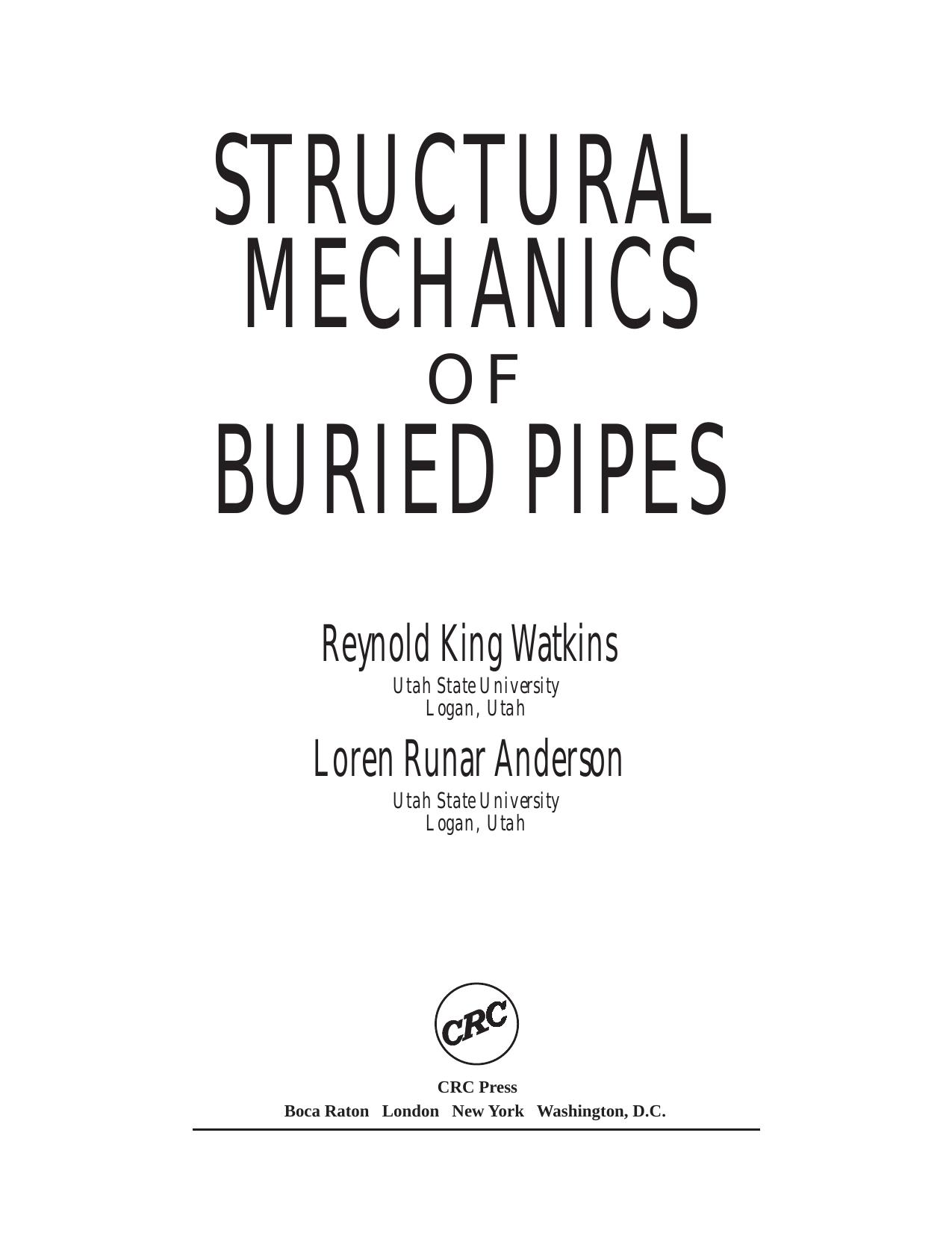 STRUCTURAL MECHANICS OF BURIED PIPES

Reynold King Watkins
Utah State University
Logan, Utah

Loren Runar Anderson
Utah State University
Logan, Utah

CRC

CRC Press
Boca Raton London New York Washington, D.C.